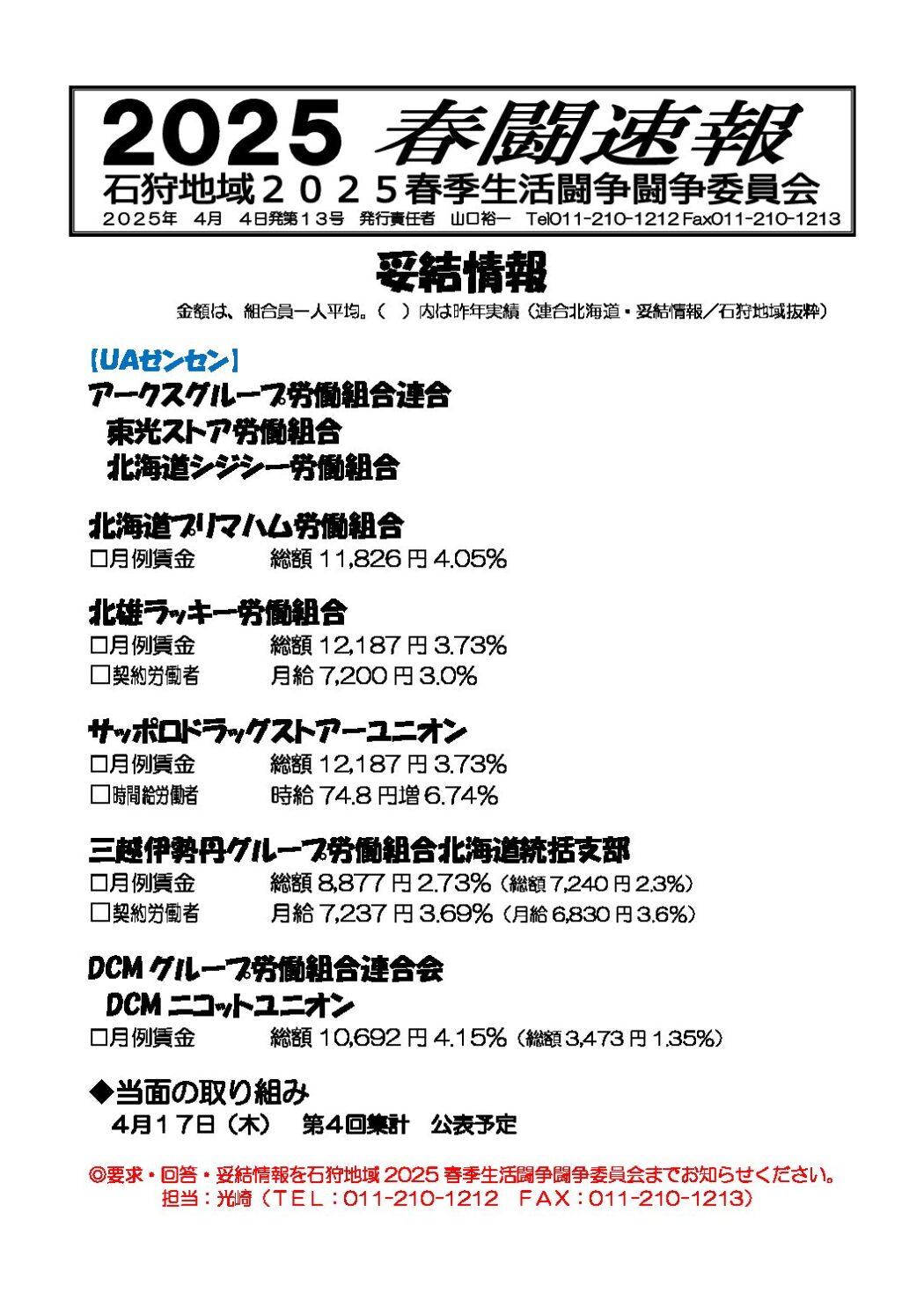 2025 春闘速報
石狩地域２０２５春季生活闘争闘争委員会
２０２５年　4月　4日発第１３号　発行責任者　山口裕一　Tel011-210-1212 Fax011-210-1213

妥結情報
金額は、組合員一人平均。（　）内は昨年実績（連合北海道・妥結情報／石狩地域抜粋）

【UAゼンセン】
アークスグループ労働組合連合
東光ストア労働組合
北海道シジシー労働組合

北海道プリマハム労働組合
□月例賃金　総額 11,826 円 4.05%

北雄ラッキー労働組合
□月例賃金　総額 12,187 円 3.73%
□契約労働者　月給 7,200 円 3.0%

サッポロドラッグストアーユニオン
□月例賃金　総額 12,187 円 3.73%
□時間給労働者　時給 74.8 円増 6.74%

三越伊勢丹グループ労働組合北海道統括支部
□月例賃金　総額 8,877 円 2.73%（総額 7,240 円 2.3%）
□契約労働者　月給 7,237 円 3.69%（月給 6,830 円 3.6%）

DCM グループ労働組合連合会
DCM ニコットユニオン
□月例賃金　総額 10,692 円 4.15%（総額 3,473 円 1.35%）

◆当面の取り組み
4月１７日（木）　第４回集計　公表予定

◎要求・回答・妥結情報を石狩地域 2025 春季生活闘争闘争委員会までお知らせください。
担当：光崎（ＴＥＬ：011-210-1212　ＦＡＸ：011-210-1213）